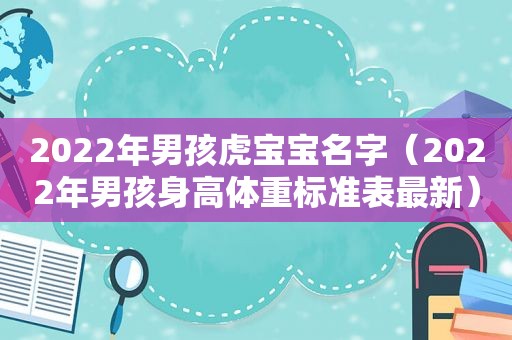 2022年男孩虎宝宝名字（2022年男孩身高体重标准表最新）